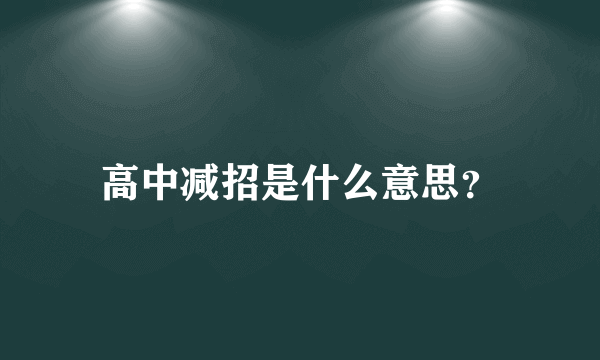 高中减招是什么意思？